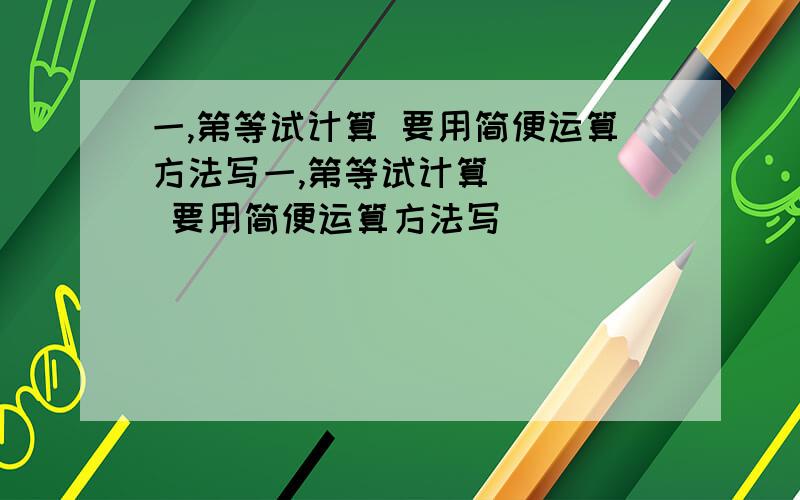 一,第等试计算 要用简便运算方法写一,第等试计算
要用简便运算方法写